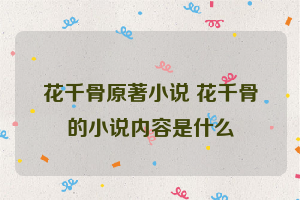 花千骨原著小说 花千骨的小说内容是什么